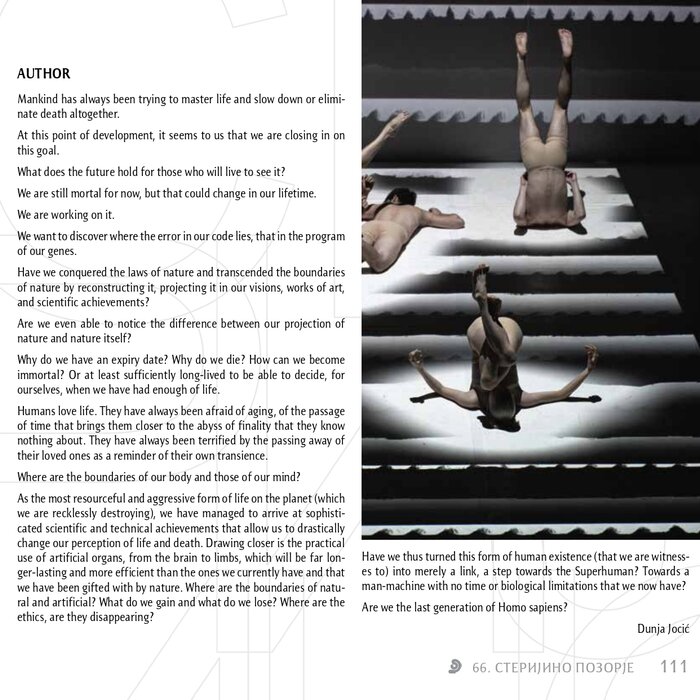 AUTHOR

Mankind has always been trying to master life and slow down or eliminate death altogether.

At this point of development, it seems to us that we are closing in on this goal.

What does the future hold for those who will live to see it?

We are still mortal for now, but that could change in our lifetime.

We are working on it.

We want to discover where the error in our code lies, that in the program of our genes.

Have we conquered the laws of nature and transcended the boundaries of nature by reconstructing it, projecting it in our visions, works of art, and scientific achievements?

Are we even able to notice the difference between our projection of nature and nature itself?

Why do we have an expiry date? Why do we die? How can we become immortal? Or at least sufficiently long-lived to be able to decide, for ourselves, when we have had enough of life.

Humans love life. They have always been afraid of aging, of the passage of time that brings them closer to the abyss of finality that they know nothing about. They have always been terrified by the passing away of their loved ones as a reminder of their own transience.

Where are the boundaries of our body and those of our mind?

As the most resourceful and aggressive form of life on the planet (which we are recklessly destroying), we have managed to arrive at sophisticated scientific and technical achievements that allow us to drastically change our perception of life and death. Drawing closer is the practical use of artificial organs, from the brain to limbs, which will be far longer-lasting and more efficient than the ones we currently have and that we have been gifted with by nature. Where are the boundaries of natural and artificial? What do we gain and what do we lose? Where are the ethics, are they disappearing?

Have we thus turned this form of human existence (that we are witnesses to) into merely a link, a step towards the Superhuman? Towards a man-machine with no time or biological limitations that we now have?

Are we the last generation of Homo sapiens?

Dunja Jocić

66. СТЕРИЈИНО ПОЗОРЈЕ 111